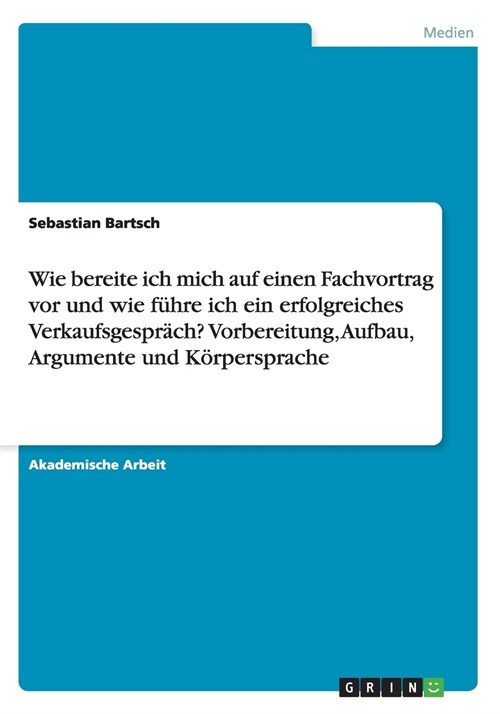 Medien

Sebastian Bartsch

Wie bereite ich mich auf einen Fachvortrag vor und wie führe ich ein erfolgreiches Verkaufsgespräch? Vorbereitung, Aufbau, Argumente und Körpersprache

Akademische Arbeit

GRIN